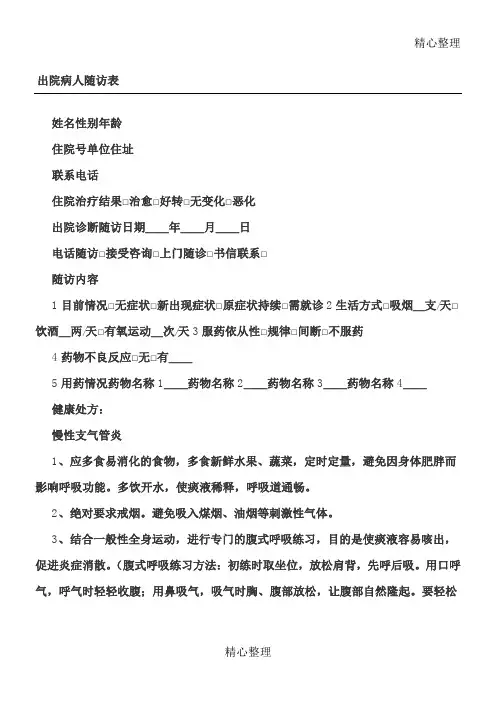 精心整理

出院病人随访表

姓名性别年龄

住院号单位住址

联系电话

住院治疗结果□治愈□好转□无变化□恶化

出院诊断随访日期____年____月____日

电话随访□接受咨询□上门随诊□书信联系□

随访内容

1 目前情况□无症状□新出现症状□原症状持续□需就诊 2 生活方式□吸烟__支/天□饮酒__两/天□有氧运动__次/天 3 服药依从性□规律□间断□不服药

4 药物不良反应□无□有____

5 用药情况药物名称 1____药物名称 2____药物名称 3____药物名称 4____

健康处方：

慢性支气管炎

1、应多食易消化的食物，多食新鲜水果、蔬菜，定时定量，避免因身体肥胖而影响呼吸功能。多饮开水，使痰液稀释，呼吸道通畅。

2、绝对要求戒烟。避免吸入煤烟、油烟等刺激性气体。

3、结合一般性全身运动，进行专门的腹式呼吸练习，目的是使痰液容易咳出，促进炎症消散。（腹式呼吸练习方法：初练时取坐位，放松肩背，先呼后吸。用口呼气，呼气时轻轻收腹；用鼻吸气，吸气时胸、腹部放松，让腹部自然隆起。要轻松

精心整理